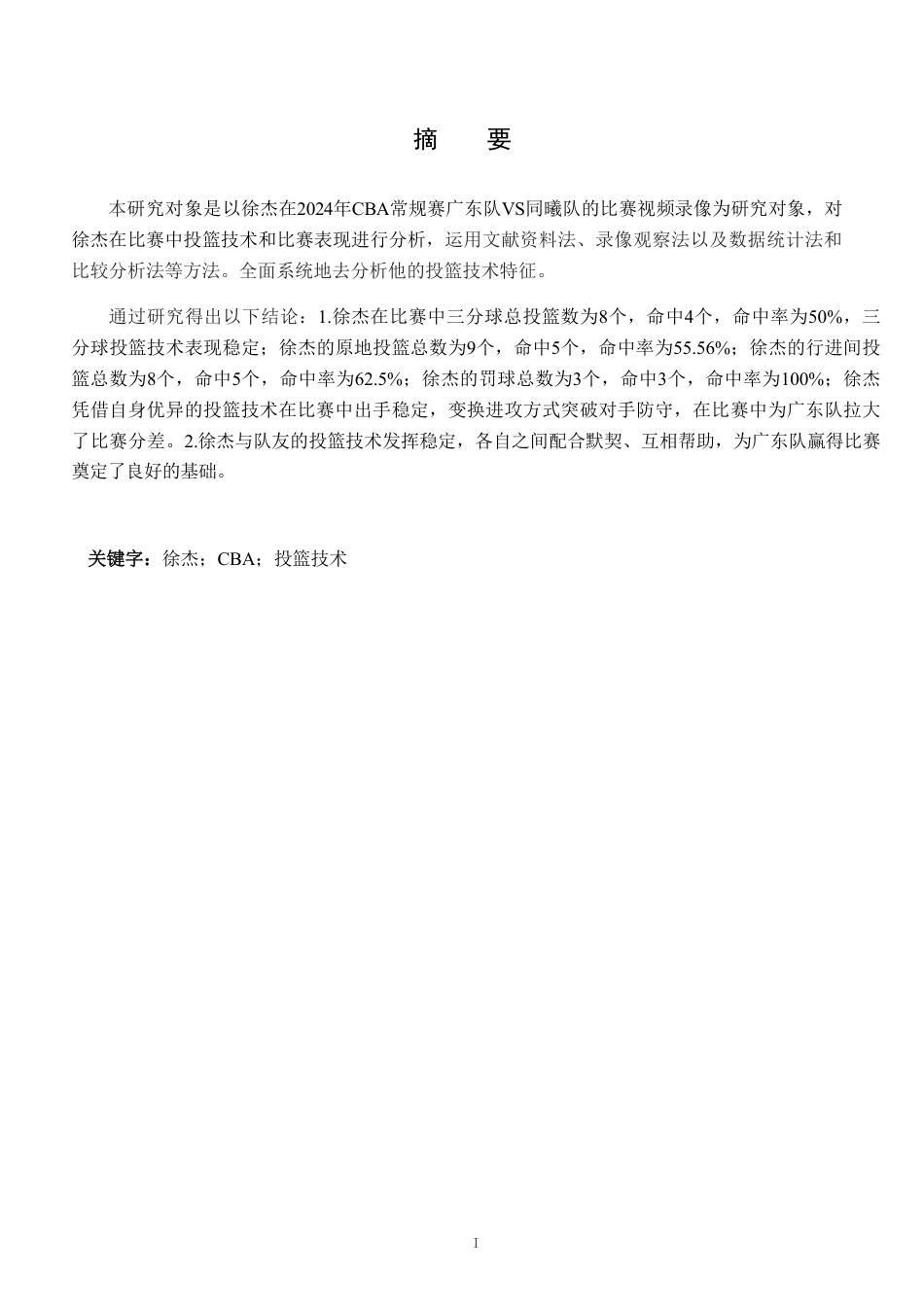 摘　要

本研究对象是以徐杰在2024年CBA常规赛广东队VS同曦队的比赛视频录像为研究对象，对徐杰在比赛中投篮技术和比赛表现进行分析，运用文献资料法、录像观察法以及数据统计法和比较分析法等方法。全面系统地去分析他的投篮技术特征。

通过研究得出以下结论：1.徐杰在比赛中三分球总投篮数为8个，命中4个，命中率为50%，三分球投篮技术表现稳定；徐杰的原地投篮总数为9个，命中5个，命中率为55.56%；徐杰的行进间投篮总数为8个，命中5个，命中率为62.5%；徐杰的罚球总数为3个，命中3个，命中率为100%；徐杰凭借自身优异的投篮技术在比赛中出手稳定，变换进攻方式突破对手防守，在比赛中为广东队拉大了比赛分差。2.徐杰与队友的投篮技术发挥稳定，各自之间配合默契、互相帮助，为广东队赢得比赛奠定了良好的基础。

关键字：徐杰；CBA；投篮技术

I